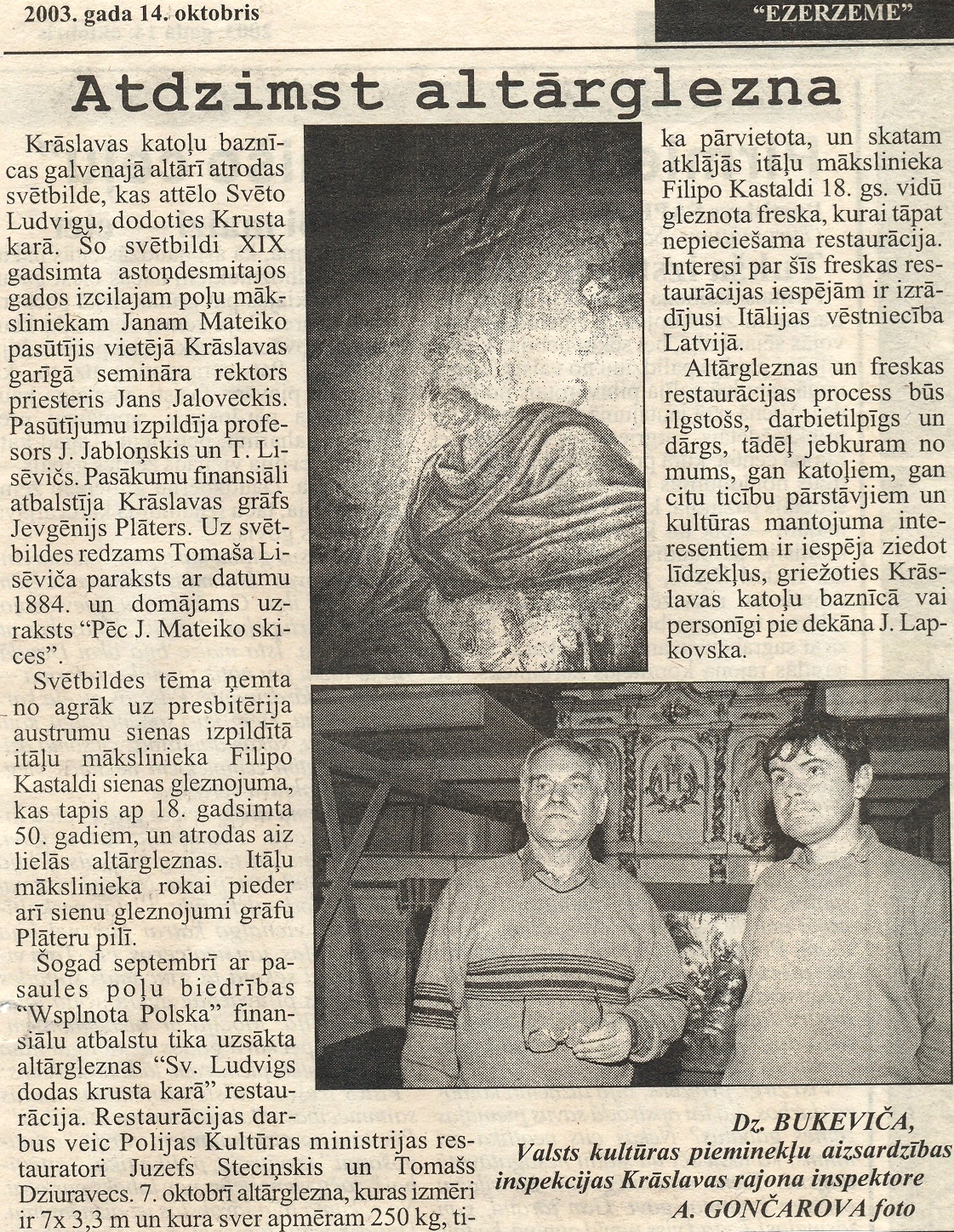 2003. gada 14. oktobris

"EZERZEME"

Atdzimst altārglezna

Krāslavas katoļu baznīcas galvenajā altārī atrodas svētbilde, kas attēlo Svēto Ludvigu, dodoties Krusta karā. Šo svētbildi XIX gadsimta astoņdesmitajos gados izcilajam poļu māksliniekam Janam Mateiko pasūtījis vietējā Krāslavas garīgā semināra rektors priesteris Jans Jaloveckis. Pasūtījumu izpildīja profesors J. Jabloņskis un T. Lisēvičs. Pasākumu finansiāli atbalstīja Krāslavas grāfs Jevgēnijs Plāters. Uz svētbildes redzams Tomaša Lisēviča paraksts ar datumu 1884. un domājams uzraksts "Pēc J. Mateiko skices".

Svētbildes tēma ņemta no agrāk uz presbitērija austrumu sienas izpildītā itāļu mākslinieka Filipo Kastaldi sienas gleznojuma, kas tapis ap 18. gadsimta 50. gadiem, un atrodas aiz lielās altārgleznas. Itāļu mākslinieka rokai pieder arī sienu gleznojumi grāfu Plāteru pilī.

Šogad septembrī ar pasaules poļu biedrības "Wsplnota Polska" finansiālu atbalstu tika uzsākta altārgleznas "Sv. Ludvigs dodas krusta karā" restaurācija. Restaurācijas darbus veic Polijas Kultūras ministrijas restauratori Juzefs Steciņskis un Tomašs Dziuravecs. 7. oktobrī altārglezna, kuras izmēri ir 7x 3,3 m un kura sver apmēram 250 kg, tika pārvietota, un skatam atklājās itāļu mākslinieka Filipo Kastaldi 18. gs. vidū gleznota freska, kurai tāpat nepieciešama restaurācija. Interesi par šīs freskas restaurācijas iespējām ir izrādījusi Itālijas vēstniecība Latvijā.

Altārgleznas un freskas restaurācijas process būs ilgstošs, darbietilpīgs un dārgs, tādēļ jebkuram no mums, gan katoļiem, gan citu ticību pārstāvjiem un kultūras mantojuma interesentiem ir iespēja ziedot līdzekļus, griežoties Krāslavas katoļu baznīcā vai personīgi pie dekāna J. Lapkovska.

Dz. BUKEVIČA,
Valsts kultūras pieminekļu aizsardzības inspekcijas Krāslavas rajona inspektore
A. GONČAROVA foto